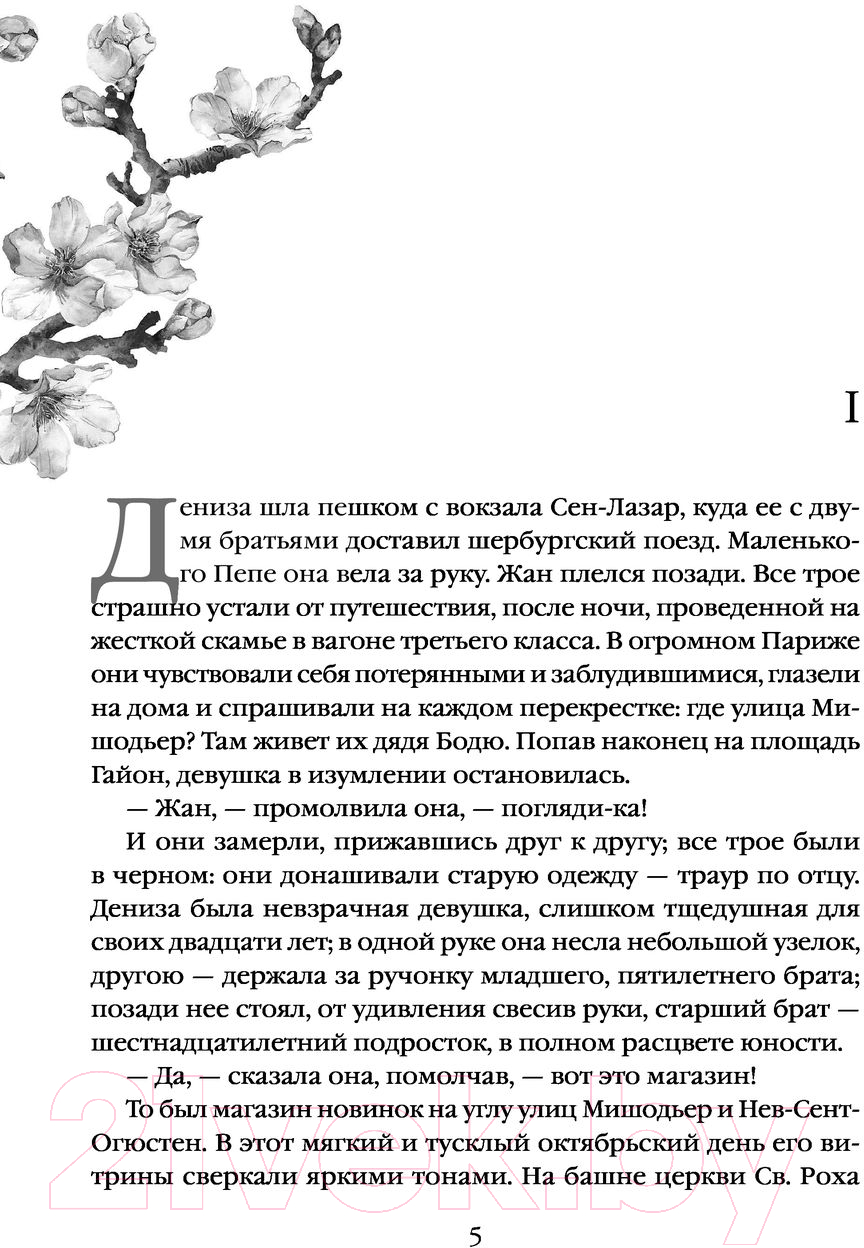 I

Дениза шла пешком с вокзала Сен-Лазар, куда ее с двумя братьями доставил шербургский поезд. Маленького Пепе она вела за руку. Жан плелся позади. Все трое страшно устали от путешествия, после ночи, проведенной на жесткой скамье в вагоне третьего класса. В огромном Париже они чувствовали себя потерянными и заблудившимися, глазели на дома и спрашивали на каждом перекрестке: где улица Мишодьер? Там живет их дядя Бодю. Попав наконец на площадь Гайон, девушка в изумлении остановилась.

— Жан, — промолвила она, — погляди-ка!

И они замерли, прижавшись друг к другу; все трое были в черном: они донашивали старую одежду — траур по отцу. Дениза была невзрачная девушка, слишком тщедушная для своих двадцати лет; в одной руке она несла небольшой узелок, другою — держала за ручонку младшего, пятилетнего брата; позади нее стоял, от удивления свесив руки, старший брат — шестнадцатилетний подросток, в полном расцвете юности.

— Да, — сказала она, помолчав, — вот это магазин!

То был магазин новинок на углу улиц Мишодьер и Нев-Сент-Огюстен. В этот мягкий и тусклый октябрьский день его витрины сверкали яркими тонами. На башне церкви Св. Роха

5

21vek.by